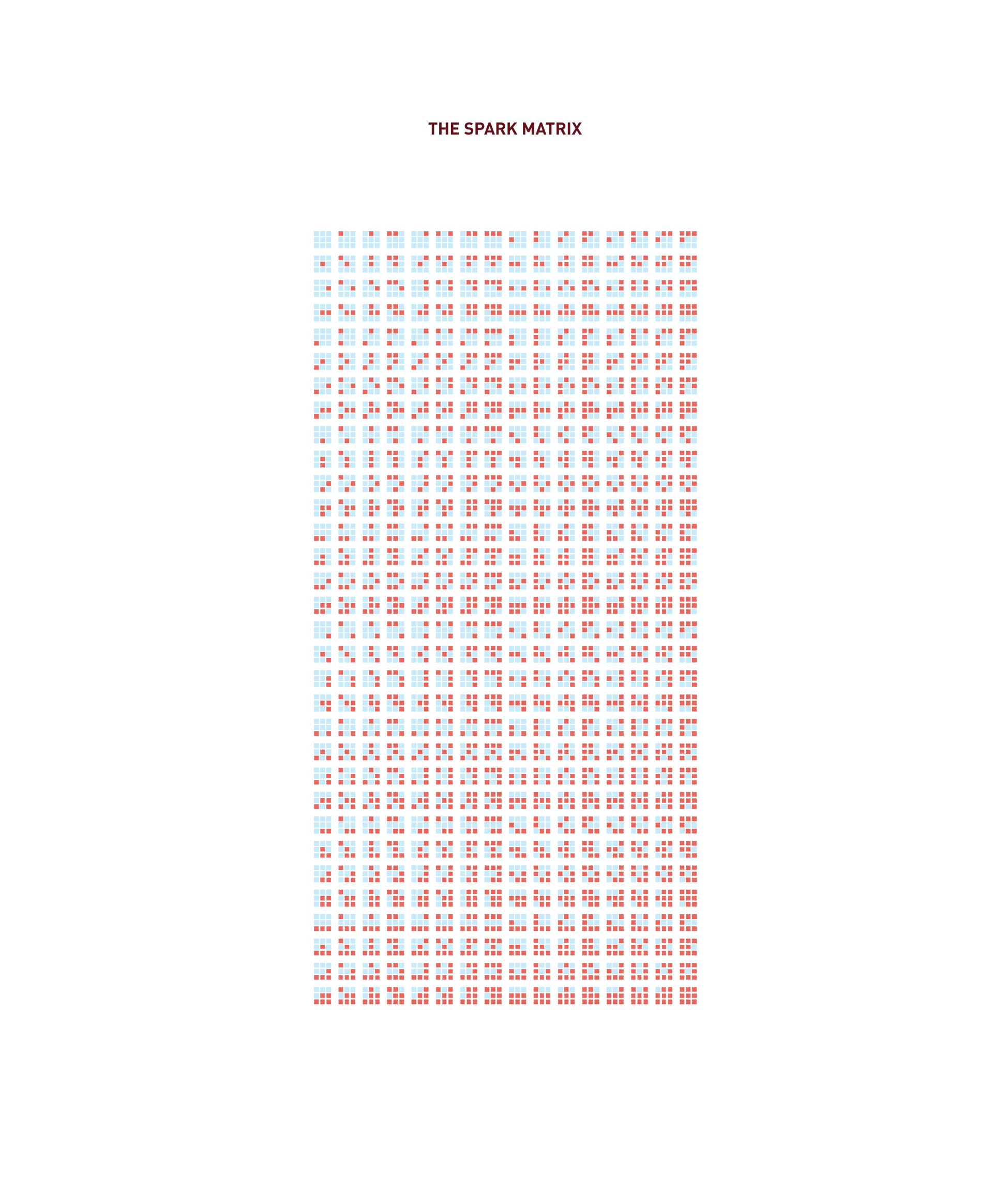 THE SPARK MATRIX